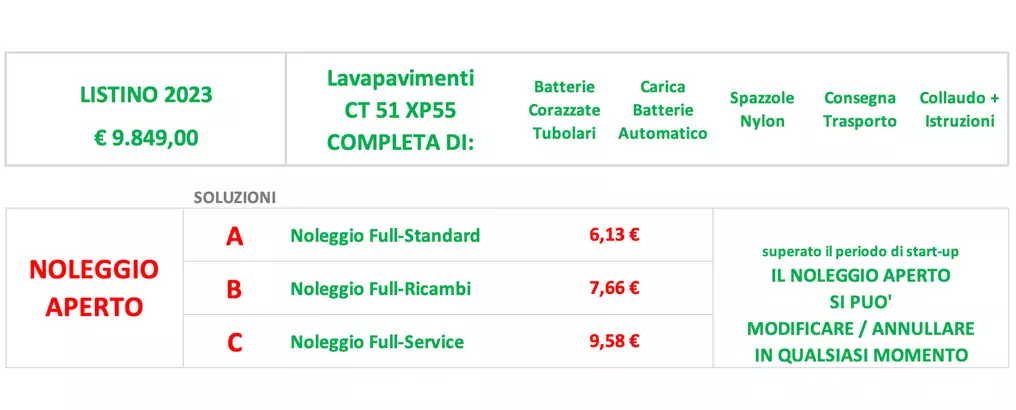 LISTINO 2023

€ 9.849,00

Lavapavimenti
CT 51 XP55
COMPLETA DI:

Batterie
Corazzate
Tubolari

Carica
Batterie
Automatico

Spazzole
Nylon

Consegna
Trasporto

Collaudo +
Istruzioni

SOLUZIONI

NOLEGGIO APERTO

A Noleggio Full-Standard 6,13 €

B Noleggio Full-Ricambi 7,66 €

C Noleggio Full-Service 9,58 €

superato il periodo di start-up
IL NOLEGGIO APERTO
SI PUO'
MODIFICARE / ANNULLARE
IN QUALSIASI MOMENTO